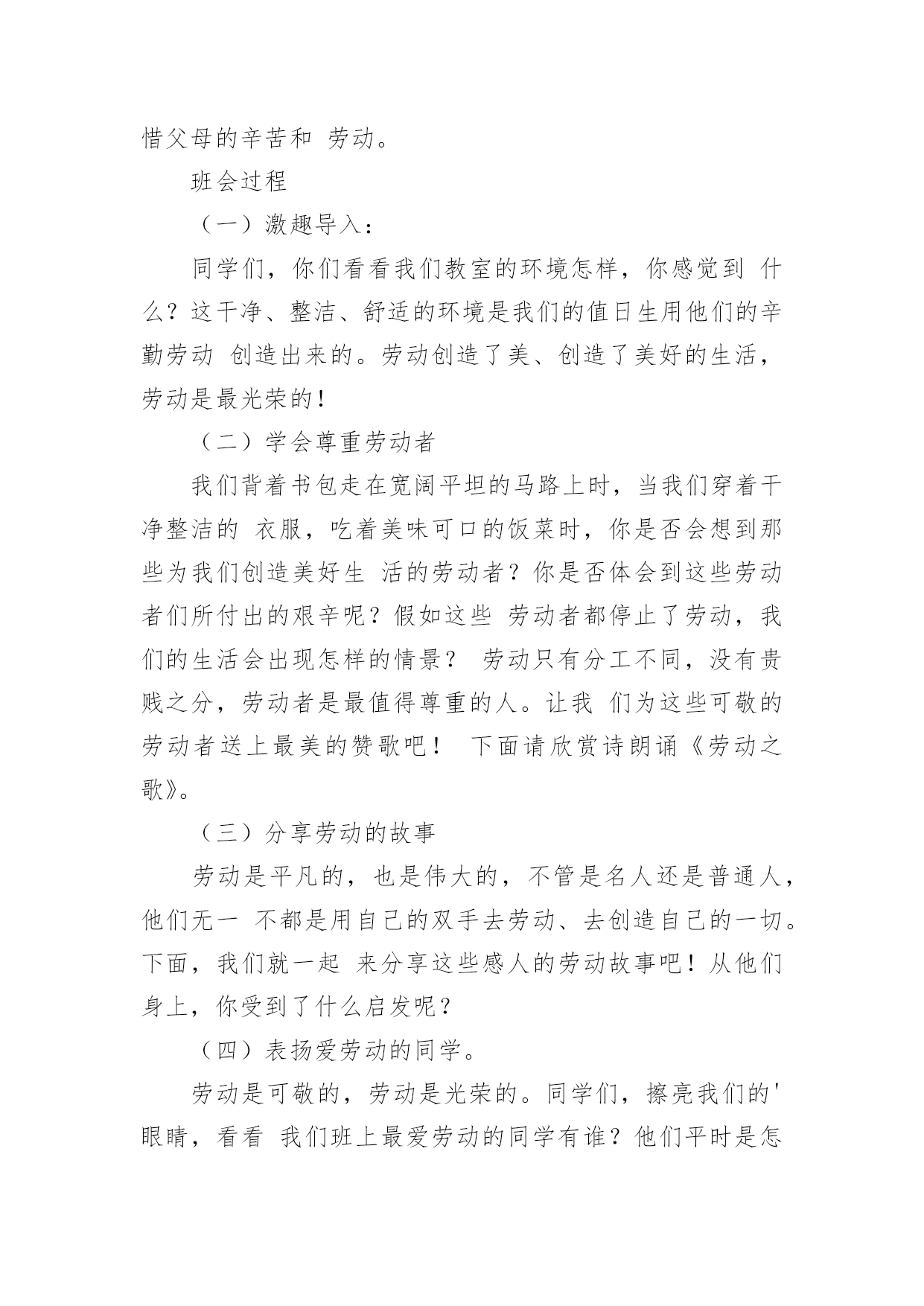 惜父母的辛苦和 劳动。

班会过程

（一）激趣导入：

同学们，你们看看我们教室的环境怎样，你感觉到 什么？这干净、整洁、舒适的环境是我们的值日生用他们的辛勤劳动 创造出来的。劳动创造了美、创造了美好的生活，劳动是最光荣的！

（二）学会尊重劳动者

我们背着书包走在宽阔平坦的马路上时，当我们穿着干净整洁的 衣服，吃着美味可口的饭菜时，你是否会想到那些为我们创造美好生 活的劳动者？你是否体会到这些劳动者们所付出的艰辛呢？假如这些 劳动者都停止了劳动，我们的生活会出现怎样的情景？ 劳动只有分工不同，没有贵贱之分，劳动者是最值得尊重的人。让我 们为这些可敬的劳动者送上最美的赞歌吧！ 下面请欣赏诗朗诵《劳动之歌》。

（三）分享劳动的故事

劳动是平凡的，也是伟大的，不管是名人还是普通人，他们无一 不都是用自己的双手去劳动、去创造自己的一切。下面，我们就一起 来分享这些感人的劳动故事吧！从他们身上，你受到了什么启发呢？

（四）表扬爱劳动的同学。

劳动是可敬的，劳动是光荣的。同学们，擦亮我们的'眼睛，看看 我们班上最爱劳动的同学有谁？他们平时是怎